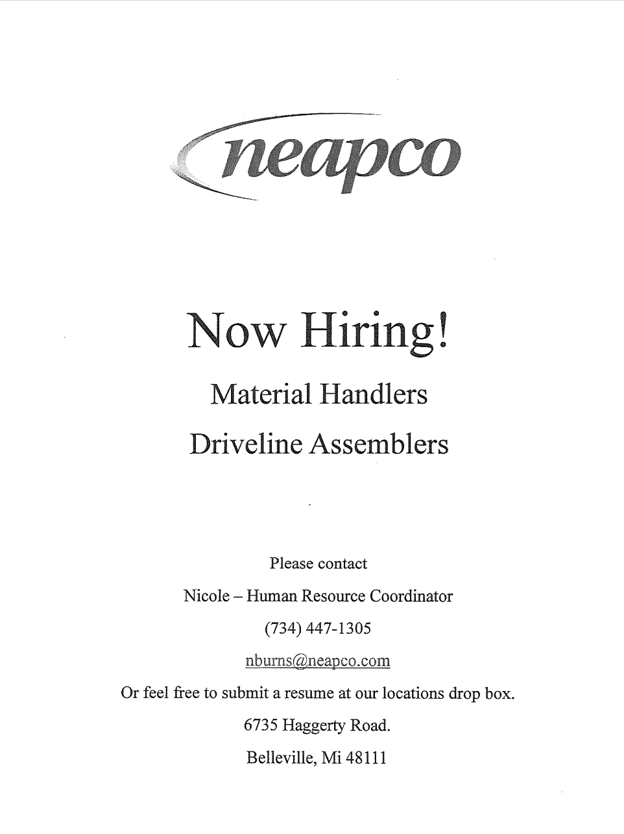 neapco

Now Hiring!

Material Handlers

Driveline Assemblers

Please contact

Nicole – Human Resource Coordinator

(734) 447-1305

nburns@neapco.com

Or feel free to submit a resume at our locations drop box.

6735 Haggerty Road.

Belleville, Mi 48111